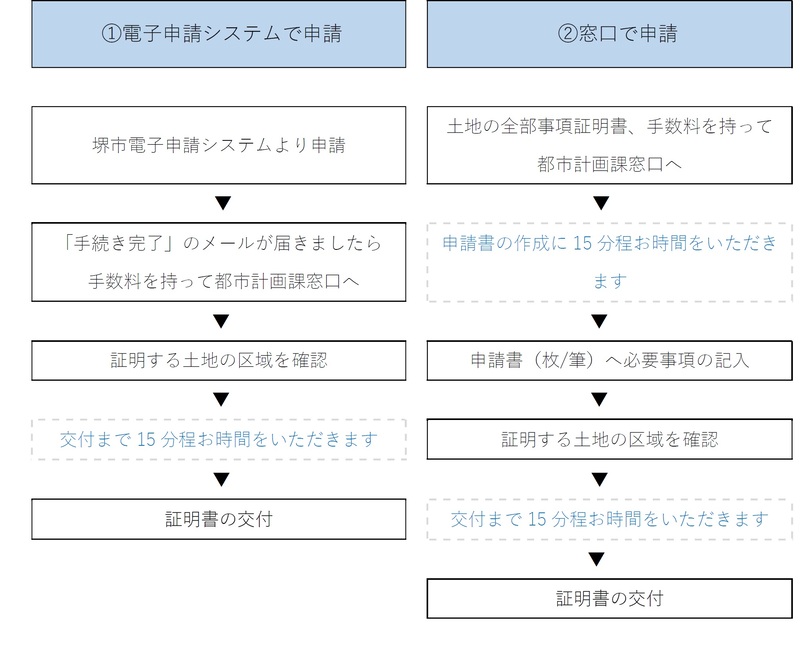 ①電子申請システムで申請

堺市電子申請システムより申請

▼

「手続き完了」のメールが届きましたら手数料を持って都市計画課窓口へ

▼

証明する土地の区域を確認

▼

交付まで 15 分程お時間をいただきます

▼

証明書の交付

②窓口で申請

土地の全部事項証明書、手数料を持って都市計画課窓口へ

▼

申請書の作成に 15 分程お時間をいただきます

▼

申請書（枚/筆）へ必要事項の記入

▼

証明する土地の区域を確認

▼

交付まで 15 分程お時間をいただきます

▼

証明書の交付